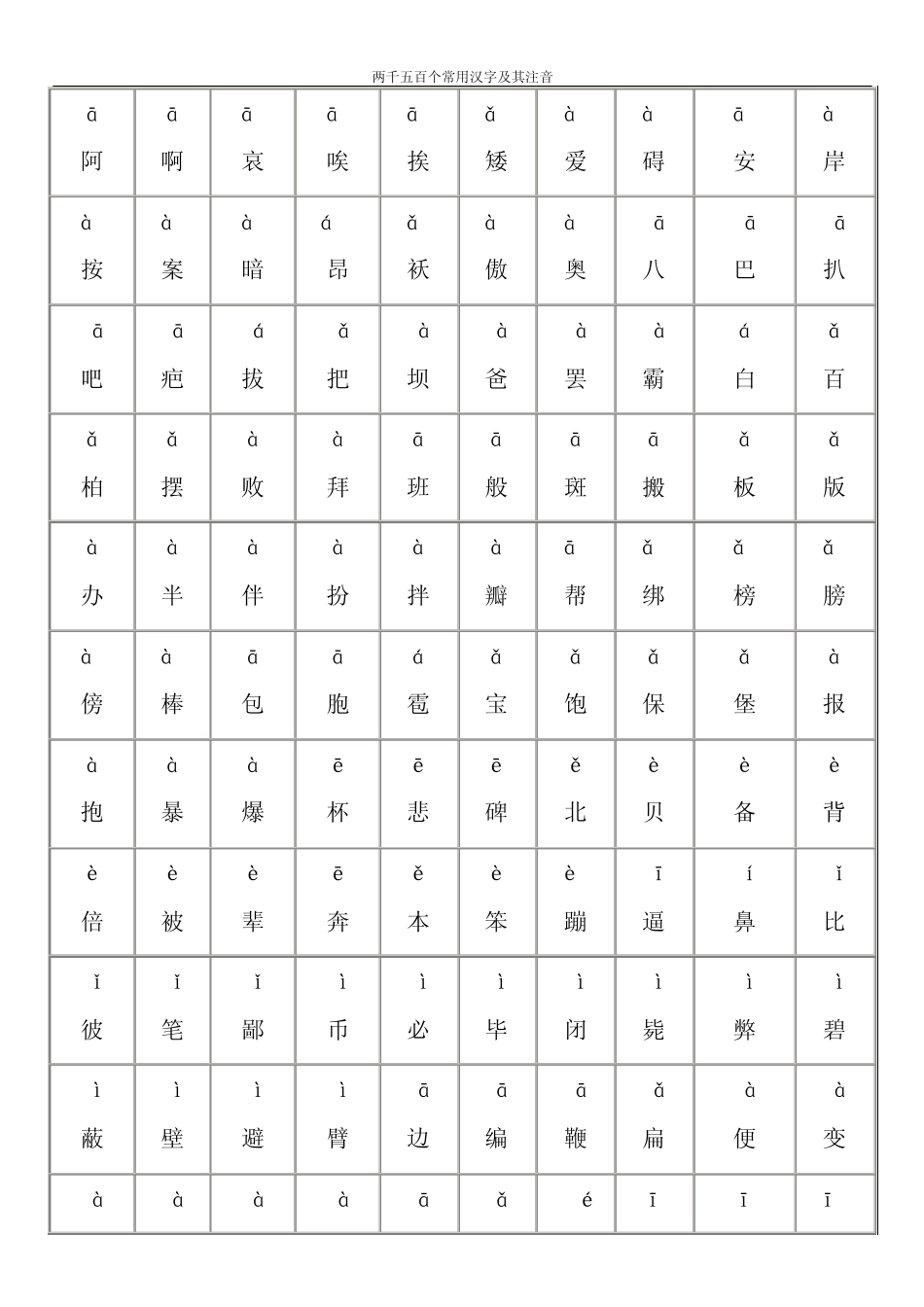 两千五百个常用汉字及其注音

| ā 阿 | ā 啊 | ā 哀 | ā 唉 | ā 挨 | ǎ 矮 | à 爱 | à 碍 | ā 安 | à 岸 |
|---|---|---|---|---|---|---|---|---|---|
| à 按 | à 案 | à 暗 | á 昂 | ǎ 袄 | à 傲 | à 奥 | ā 八 | ā 巴 | ā 扒 |
| ā 吧 | ā 疤 | á 拔 | ǎ 把 | à 坝 | à 爸 | à 罢 | à 霸 | á 白 | ǎ 百 |
| ǎ 柏 | ǎ 摆 | à 败 | à 拜 | ā 班 | ā 般 | ā 斑 | ā 搬 | ǎ 板 | ǎ 版 |
| à 办 | à 半 | à 伴 | à 扮 | à 拌 | à 瓣 | ā 帮 | ǎ 绑 | ǎ 榜 | ǎ 膀 |
| à 傍 | à 棒 | ā 包 | ā 胞 | á 雹 | ǎ 宝 | ǎ 饱 | ǎ 保 | ǎ 堡 | à 报 |
| à 抱 | à 暴 | à 爆 | ē 杯 | ē 悲 | ē 碑 | ě 北 | è 贝 | è 备 | è 背 |
| è 倍 | è 被 | è 辈 | ē 奔 | ě 本 | è 笨 | è 蹦 | ī 逼 | í 鼻 | ǐ 比 |
| ǐ 彼 | ǐ 笔 | ǐ 鄙 | ì 币 | ì 必 | ì 毕 | ì 闭 | ì 毙 | ì 弊 | ì 碧 |
| ì 蔽 | ì 壁 | ì 避 | ì 臂 | ā 边 | ā 编 | ā 鞭 | ǎ 扁 | à 便 | à 变 |
| à | à | à | à | ā | ǎ | é | ī | ī | ī |